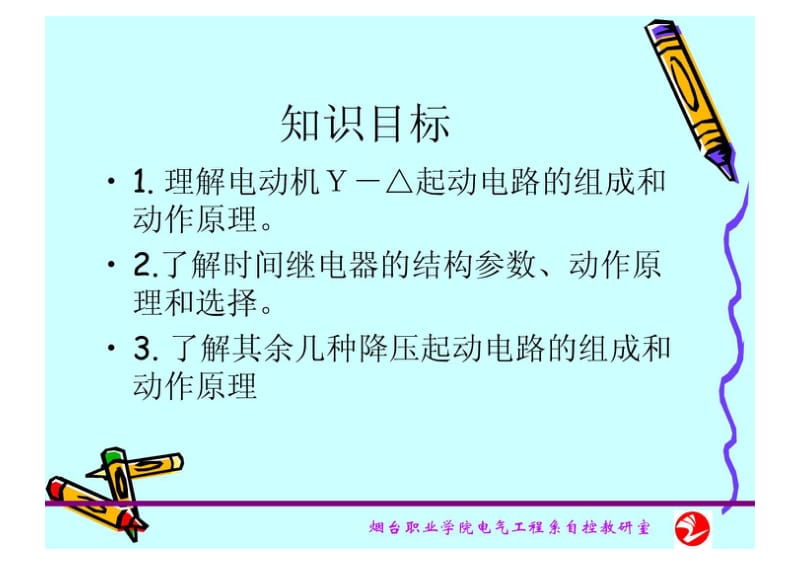 知识目标

• 1. 理解电动机Y－△起动电路的组成和动作原理。

• 2.了解时间继电器的结构参数、动作原理和选择。

• 3. 了解其余几种降压起动电路的组成和动作原理

烟台职业学院电气工程系自控教研室